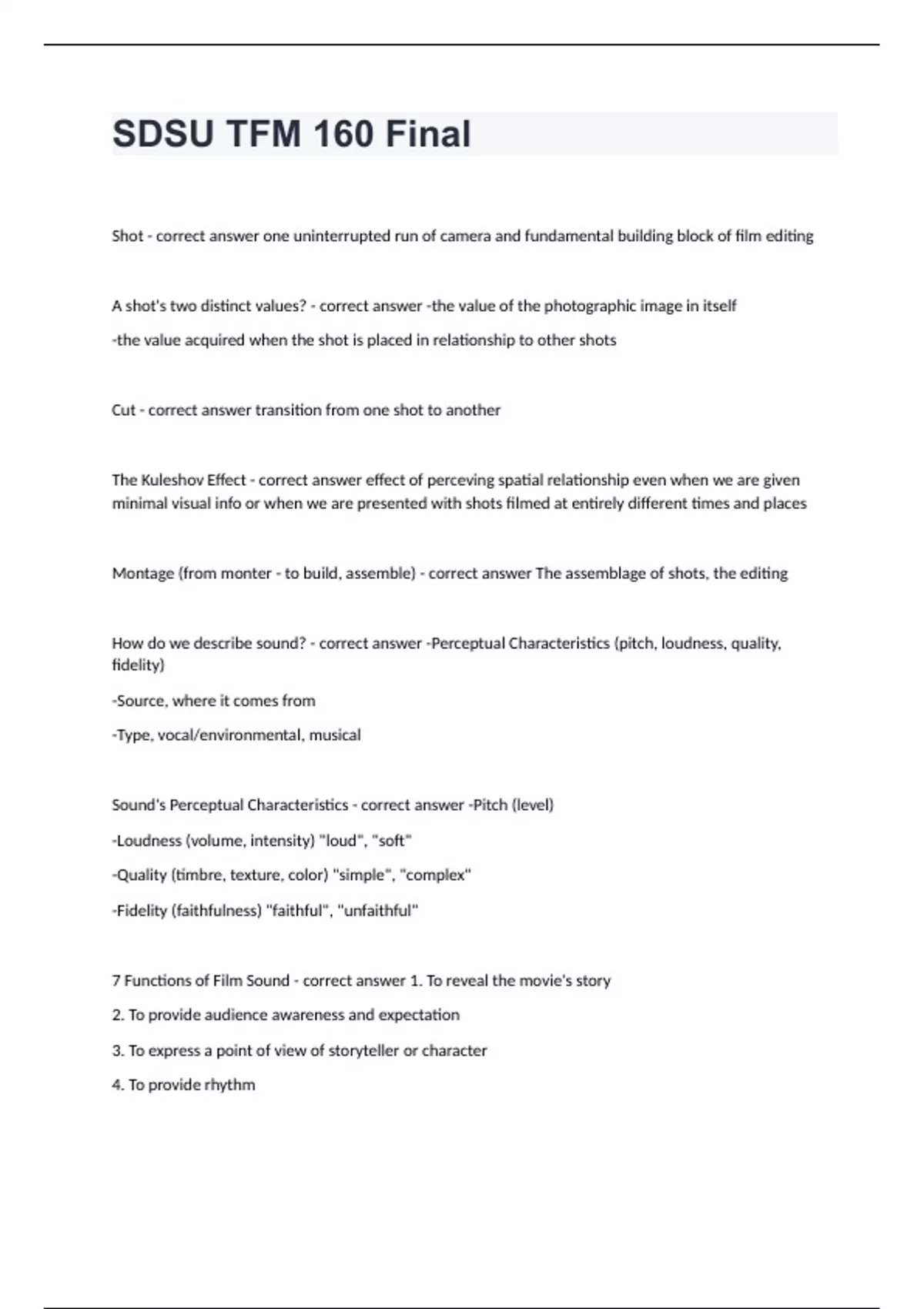 SDSU TFM 160 Final

Shot - correct answer one uninterrupted run of camera and fundamental building block of film editing

A shot's two distinct values? - correct answer -the value of the photographic image in itself

-the value acquired when the shot is placed in relationship to other shots

Cut - correct answer transition from one shot to another

The Kuleshov Effect - correct answer effect of perceving spatial relationship even when we are given minimal visual info or when we are presented with shots filmed at entirely different times and places

Montage (from monter - to build, assemble) - correct answer The assemblage of shots, the editing

How do we describe sound? - correct answer -Perceptual Characteristics (pitch, loudness, quality, fidelity)

-Source, where it comes from

-Type, vocal/environmental, musical

Sound's Perceptual Characteristics - correct answer -Pitch (level)

-Loudness (volume, intensity) "loud", "soft"

-Quality (timbre, texture, color) "simple", "complex"

-Fidelity (faithfulness) "faithful", "unfaithful"

7 Functions of Film Sound - correct answer 1. To reveal the movie's story

2. To provide audience awareness and expectation

3. To express a point of view of storyteller or character

4. To provide rhythm